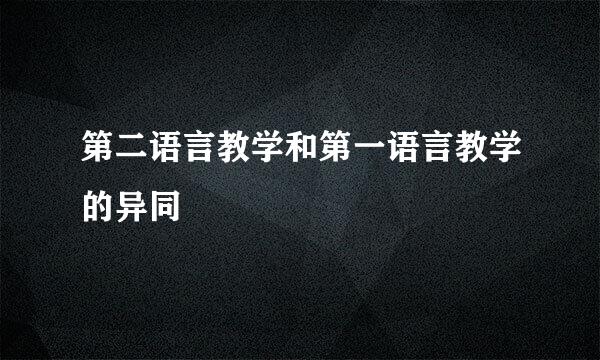 第二语言教学和第一语言教学的异同